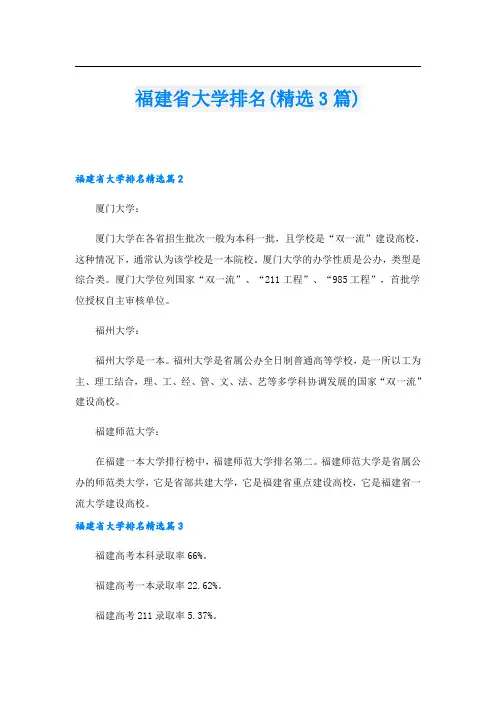 福建省大学排名(精选3篇)

福建省大学排名精选篇2

厦门大学：

厦门大学在各省招生批次一般为本科一批，且学校是“双一流”建设高校，这种情况下，通常认为该学校是一本院校。厦门大学的办学性质是公办，类型是综合类。厦门大学位列国家“双一流”、“211工程”、“985工程”，首批学位授权自主审核单位。

福州大学：

福州大学是一本。福州大学是省属公办全日制普通高等学校，是一所以工为主、理工结合，理、工、经、管、文、法、艺等多学科协调发展的国家“双一流”建设高校。

福建师范大学：

在福建一本大学排行榜中，福建师范大学排名第二。福建师范大学是省属公办的师范类大学，它是省部共建大学，它是福建省重点建设高校，它是福建省一流大学建设高校。

福建省大学排名精选篇3

福建高考本科录取率66%。

福建高考一本录取率22.62%。

福建高考211录取率5.37%。